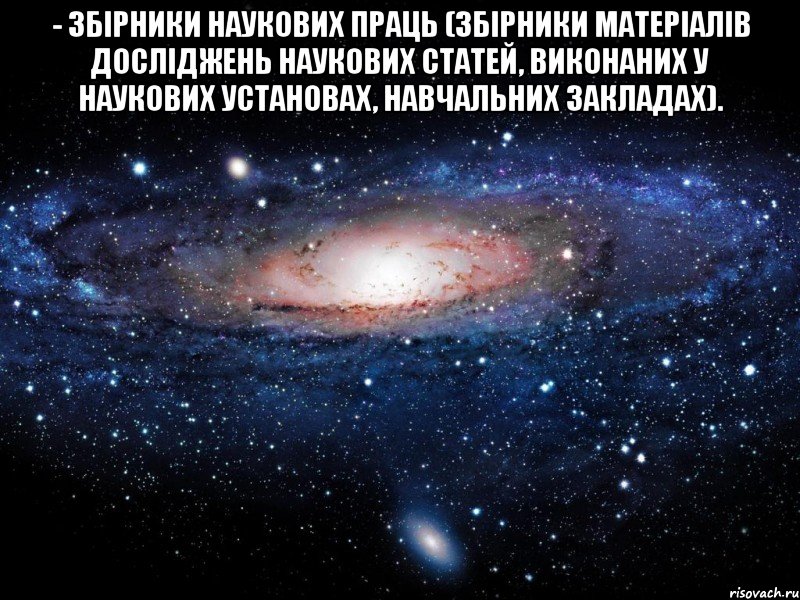 - ЗБІРНИКИ НАУКОВИХ ПРАЦЬ (ЗБІРНИКИ МАТЕРІАЛІВ ДОСЛІДЖЕНЬ НАУКОВИХ СТАТЕЙ, ВИКОНАНИХ У НАУКОВИХ УСТАНОВАХ, НАВЧАЛЬНИХ ЗАКЛАДАХ).

risovach.ru